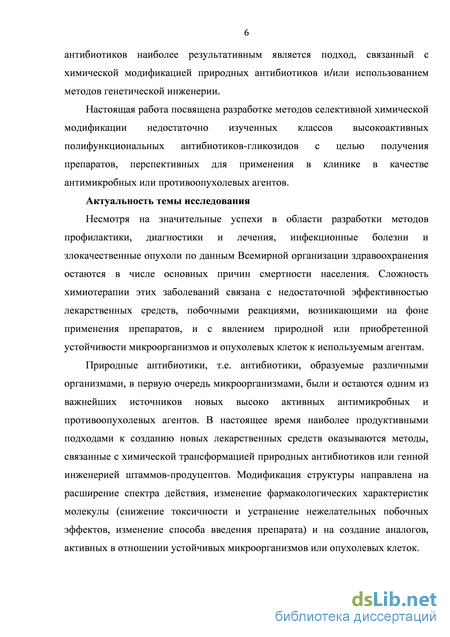 6

антибиотиков наиболее результативным является подход, связанный с химической модификацией природных антибиотиков и/или использованием методов генетической инженерии.

Настоящая работа посвящена разработке методов селективной химической модификации недостаточно изученных классов высокоактивных полифункциональных антибиотиков-гликозидов с целью получения препаратов, перспективных для применения в клинике в качестве антимикробных или противоопухолевых агентов.

Актуальность темы исследования

Несмотря на значительные успехи в области разработки методов профилактики, диагностики и лечения, инфекционные болезни и злокачественные опухоли по данным Всемирной организации здравоохранения остаются в числе основных причин смертности населения. Сложность химиотерапии этих заболеваний связана с недостаточной эффективностью лекарственных средств, побочными реакциями, возникающими на фоне применения препаратов, и с явлением природной или приобретенной устойчивости микроорганизмов и опухолевых клеток к используемым агентам.

Природные антибиотики, т.е. антибиотики, образуемые различными организмами, в первую очередь микроорганизмами, были и остаются одним из важнейших источников новых высоко активных антимикробных и противоопухолевых агентов. В настоящее время наиболее продуктивными подходами к созданию новых лекарственных средств оказываются методы, связанные с химической трансформацией природных антибиотиков или генной инженерией штаммов-продуцентов. Модификация структуры направлена на расширение спектра действия, изменение фармакологических характеристик молекулы (снижение токсичности и устранение нежелательных побочных эффектов, изменение способа введения препарата) и на создание аналогов, активных в отношении устойчивых микроорганизмов или опухолевых клеток.

dsLib.net
библиотека диссертаций